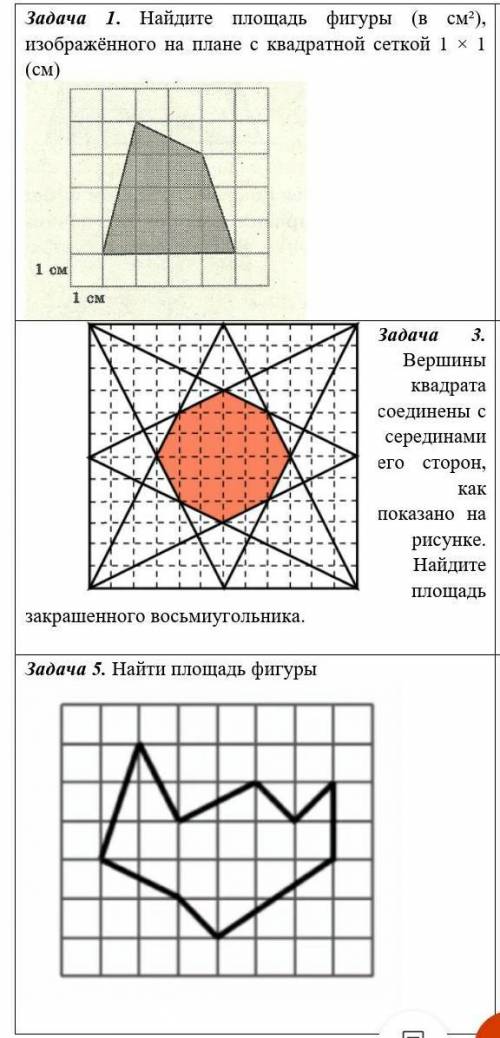 **Задача 1.** Найдите площадь фигуры (в см²), изображённого на плане с квадратной сеткой 1 × 1 (см)

1 см

1 см

**Задача 3.** Вершины квадрата соединены с серединами его сторон, как показано на рисунке. Найдите площадь закрашенного восьмиугольника.

**Задача 5.** Найти площадь фигуры